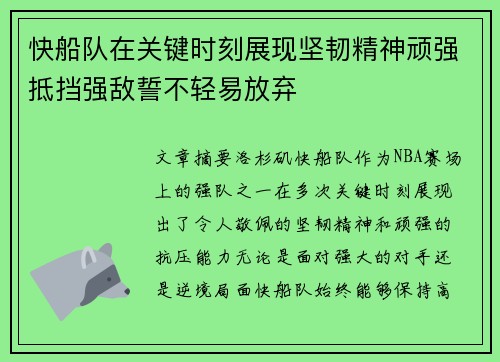 快船队在关键时刻展现坚韧精神顽强抵挡强敌誓不轻易放弃

文章摘要洛杉矶快船队作为NBA赛场上的强队之一在多次关键时刻展现出了令人敬佩的坚韧精神和顽强的抗压能力无论是面对强大的对手还是逆境局面快船队始终能够保持高